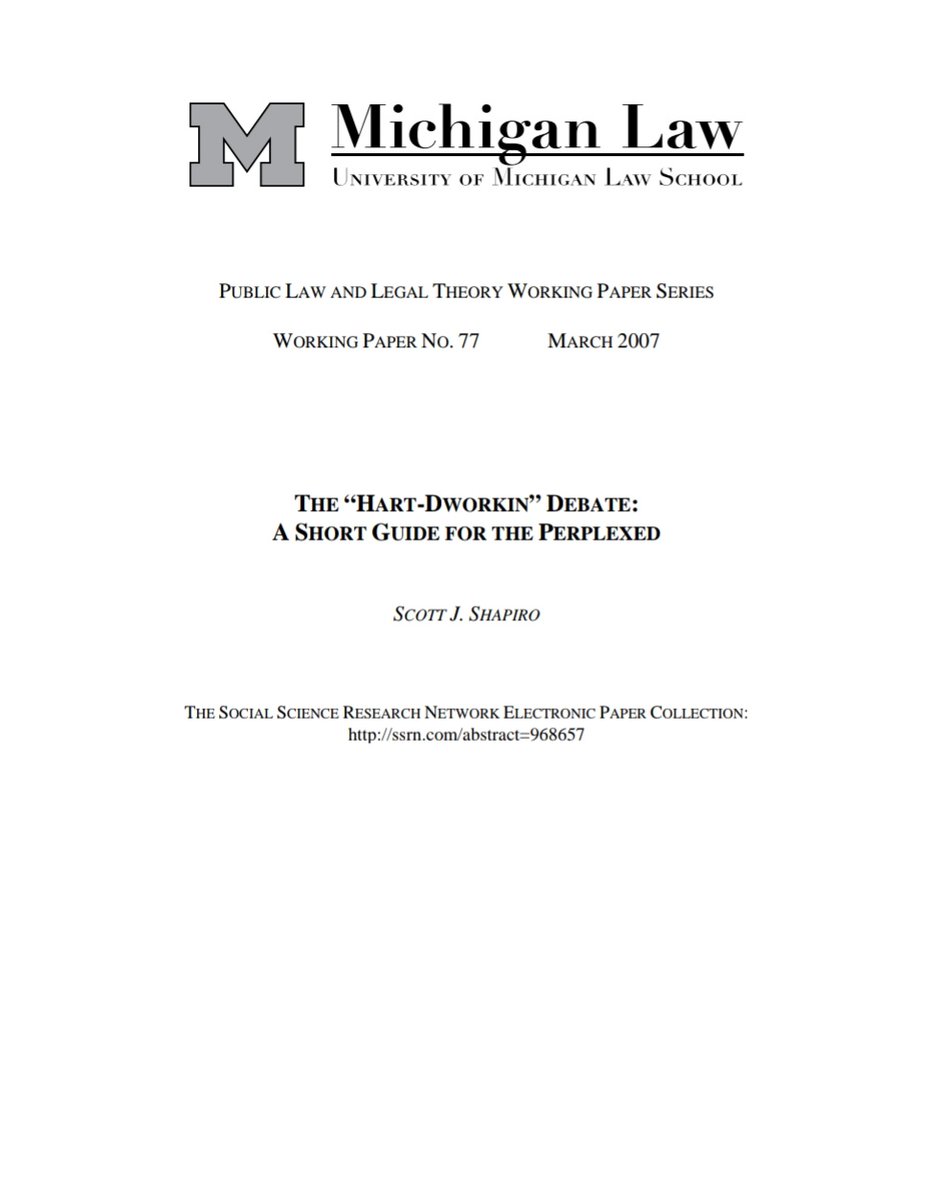 M Michigan Law
UNIVERSITY OF MICHIGAN LAW SCHOOL

PUBLIC LAW AND LEGAL THEORY WORKING PAPER SERIES

WORKING PAPER NO. 77 MARCH 2007

THE "HART-DWORKIN" DEBATE:
A SHORT GUIDE FOR THE PERPLEXED

SCOTT J. SHAPIRO

THE SOCIAL SCIENCE RESEARCH NETWORK ELECTRONIC PAPER COLLECTION:
http://ssrn.com/abstract=968657